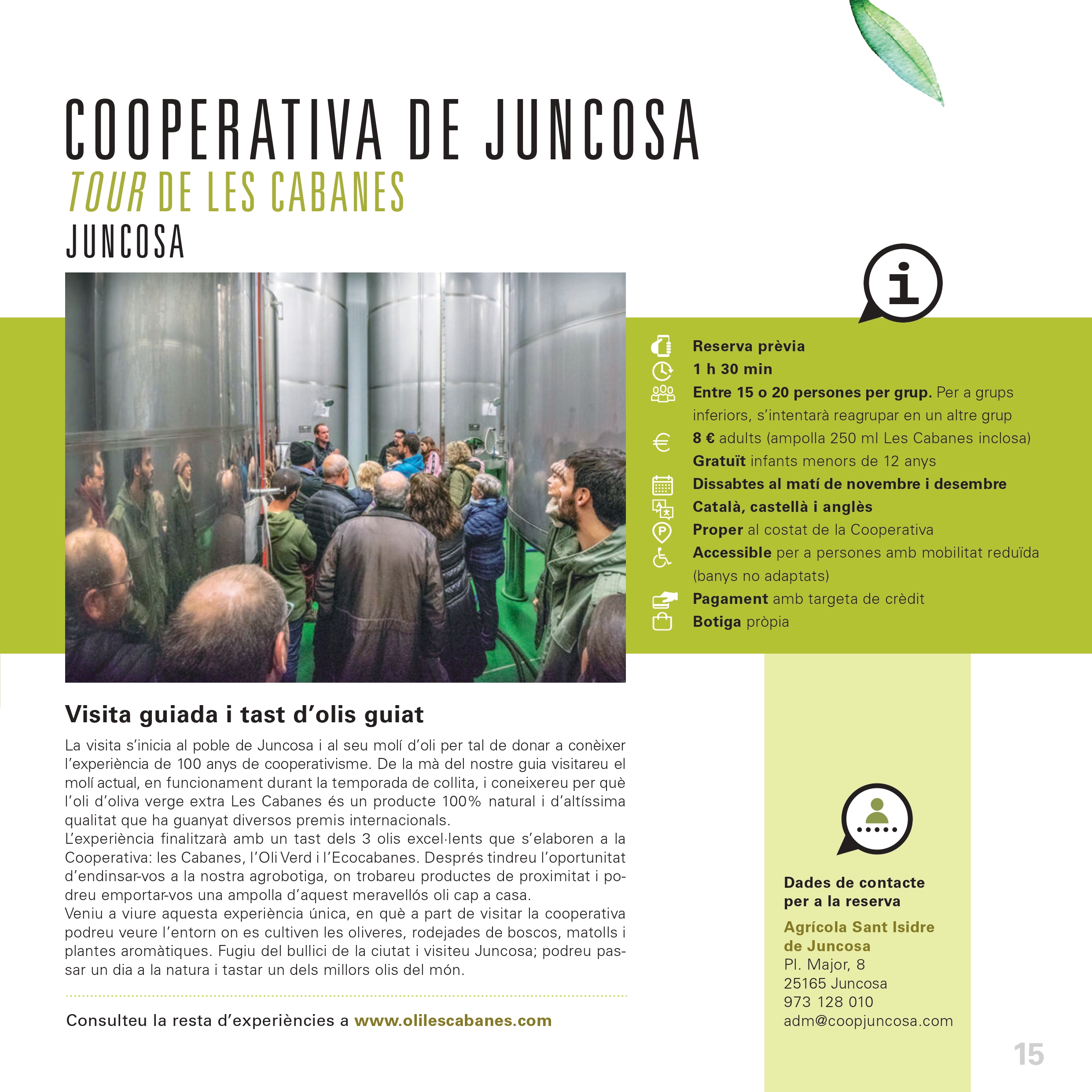 COOPERATIVA DE JUNCOSA
TOUR DE LES CABANES
JUNCOSA

Reserva prèvia
1 h 30 min
Entre 15 o 20 persones per grup. Per a grups inferiors, s'intentarà reagrupar en un altre grup
8 € adults (ampolla 250 ml Les Cabanes inclosa)
Gratuït infants menors de 12 anys
Dissabtes al matí de novembre i desembre
Català, castellà i anglès
Proper al costat de la Cooperativa
Accessible per a persones amb mobilitat reduïda (banys no adaptats)
Pagament amb targeta de crèdit
Botiga pròpia

Visita guiada i tast d'olis guiat

La visita s'inicia al poble de Juncosa i al seu molí d'oli per tal de donar a conèixer l'experiència de 100 anys de cooperativisme. De la mà del nostre guia visitareu el molí actual, en funcionament durant la temporada de collita, i coneixereu per què l'oli d'oliva verge extra Les Cabanes és un producte 100% natural i d'altíssima qualitat que ha guanyat diversos premis internacionals.
L'experiència finalitzarà amb un tast dels 3 olis excel·lents que s'elaboren a la Cooperativa: les Cabanes, l'Oli Verd i l'Ecocabanes. Després tindreu l'oportunitat d'endinsar-vos a la nostra agrobotiga, on trobareu productes de proximitat i podreu emportar-vos una ampolla d'aquest meravellós oli cap a casa.
Veniu a viure aquesta experiència única, en què a part de visitar la cooperativa podreu veure l'entorn on es cultiven les oliveres, rodejades de boscos, matolls i plantes aromàtiques. Fugiu del bullici de la ciutat i visiteu Juncosa; podreu passar un dia a la natura i tastar un dels millors olis del món.

Consulteu la resta d'experiències a www.olilescabanes.com

Dades de contacte per a la reserva
Agrícola Sant Isidre de Juncosa
Pl. Major, 8
25165 Juncosa
973 128 010
adm@coopjuncosa.com

15